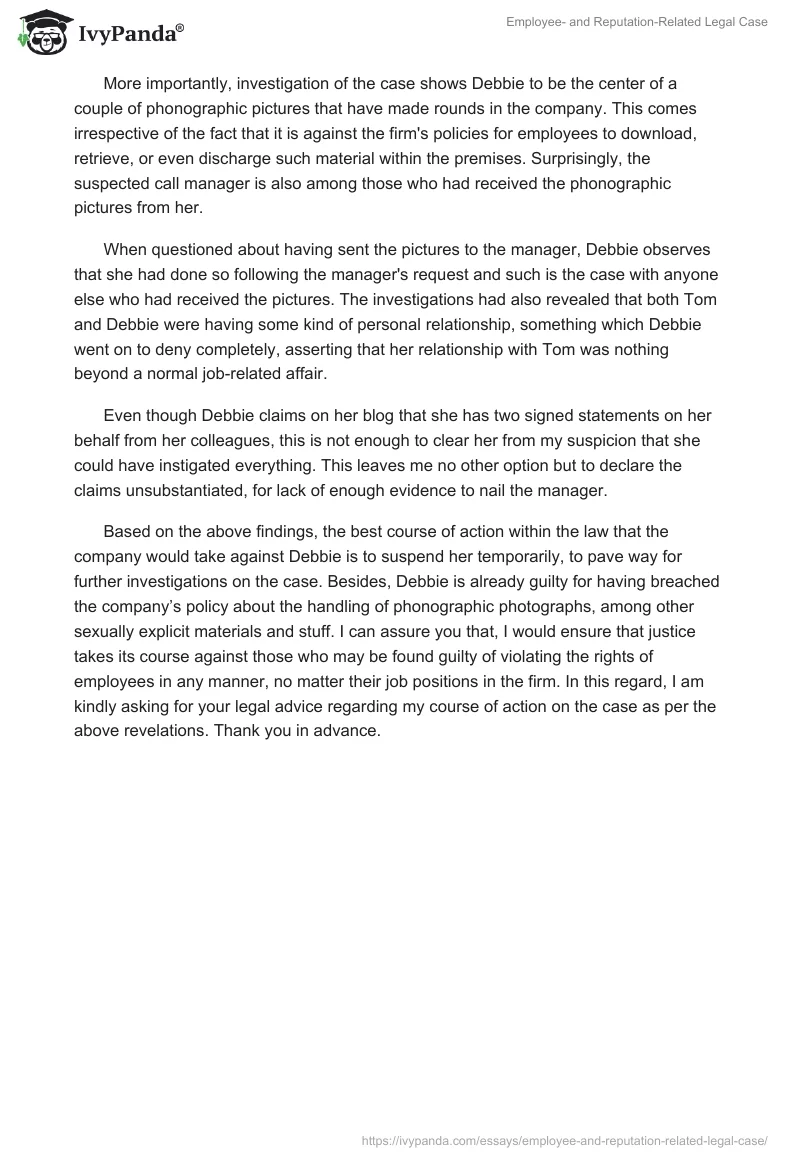 IvyPanda®

Employee- and Reputation-Related Legal Case

More importantly, investigation of the case shows Debbie to be the center of a couple of phonographic pictures that have made rounds in the company. This comes irrespective of the fact that it is against the firm's policies for employees to download, retrieve, or even discharge such material within the premises. Surprisingly, the suspected call manager is also among those who had received the phonographic pictures from her.

When questioned about having sent the pictures to the manager, Debbie observes that she had done so following the manager's request and such is the case with anyone else who had received the pictures. The investigations had also revealed that both Tom and Debbie were having some kind of personal relationship, something which Debbie went on to deny completely, asserting that her relationship with Tom was nothing beyond a normal job-related affair.

Even though Debbie claims on her blog that she has two signed statements on her behalf from her colleagues, this is not enough to clear her from my suspicion that she could have instigated everything. This leaves me no other option but to declare the claims unsubstantiated, for lack of enough evidence to nail the manager.

Based on the above findings, the best course of action within the law that the company would take against Debbie is to suspend her temporarily, to pave way for further investigations on the case. Besides, Debbie is already guilty for having breached the company's policy about the handling of phonographic photographs, among other sexually explicit materials and stuff. I can assure you that, I would ensure that justice takes its course against those who may be found guilty of violating the rights of employees in any manner, no matter their job positions in the firm. In this regard, I am kindly asking for your legal advice regarding my course of action on the case as per the above revelations. Thank you in advance.

https://ivypanda.com/essays/employee-and-reputation-related-legal-case/